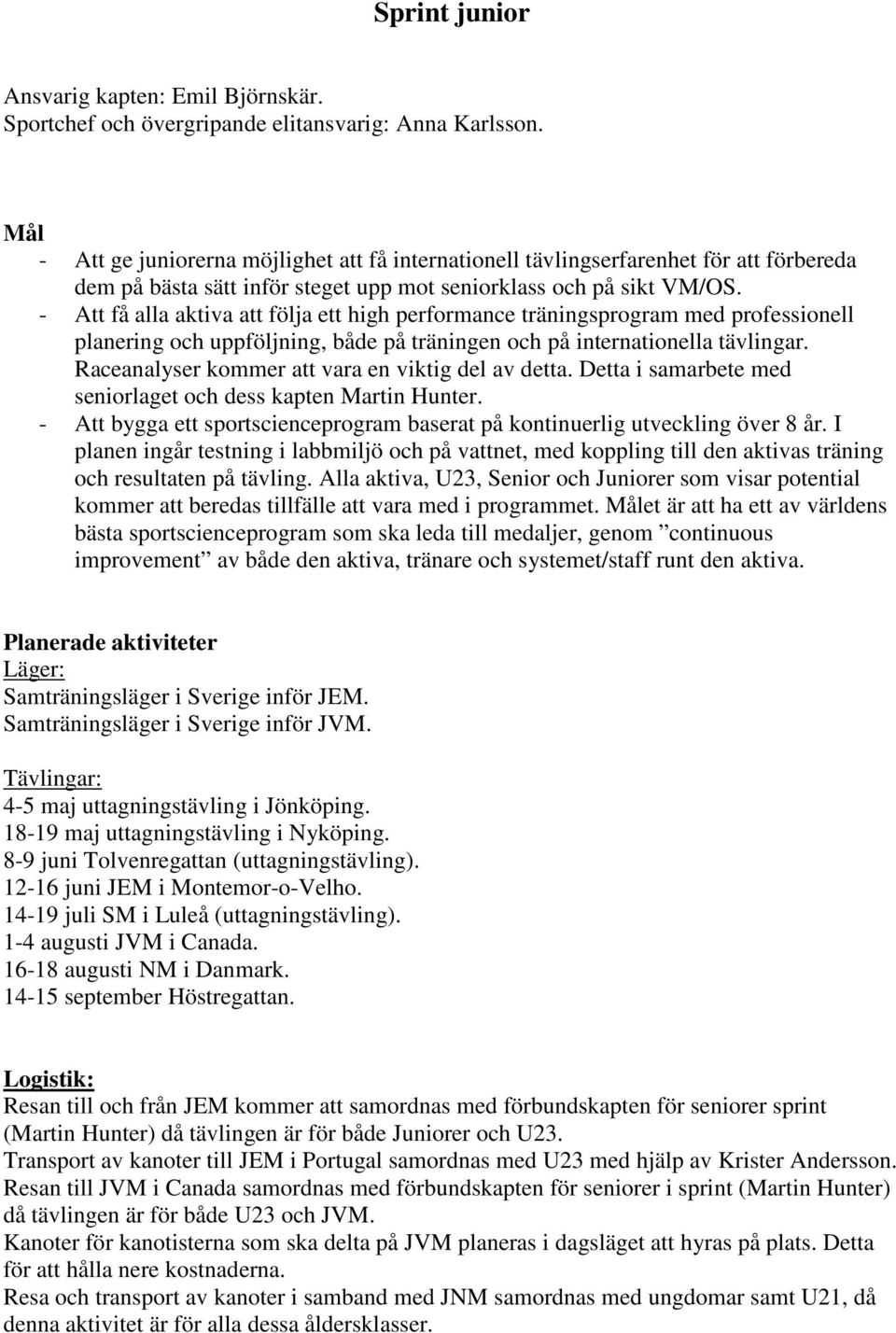 Sprint junior

Ansvarig kapten: Emil Björnskär.
Sportchef och övergripande elitansvarig: Anna Karlsson.

Mål
- Att ge juniorerna möjlighet att få internationell tävlingserfarenhet för att förbereda dem på bästa sätt inför steget upp mot seniorklass och på sikt VM/OS.
- Att få alla aktiva att följa ett high performance träningsprogram med professionell planering och uppföljning, både på träningen och på internationella tävlingar. Raceanalyser kommer att vara en viktig del av detta. Detta i samarbete med seniorlaget och dess kapten Martin Hunter.
- Att bygga ett sportscienceprogram baserat på kontinuerlig utveckling över 8 år. I planen ingår testning i labbmiljö och på vattnet, med koppling till den aktivas träning och resultaten på tävling. Alla aktiva, U23, Senior och Juniorer som visar potential kommer att beredas tillfälle att vara med i programmet. Målet är att ha ett av världens bästa sportscienceprogram som ska leda till medaljer, genom ”continuous improvement” av både den aktiva, tränare och systemet/staff runt den aktiva.

Planerade aktiviteter
Läger:
Samträningsläger i Sverige inför JEM.
Samträningsläger i Sverige inför JVM.

Tävlingar:
4-5 maj uttagningstävling i Jönköping.
18-19 maj uttagningstävling i Nyköping.
8-9 juni Tolvenregattan (uttagningstävling).
12-16 juni JEM i Montemor-o-Velho.
14-19 juli SM i Luleå (uttagningstävling).
1-4 augusti JVM i Canada.
16-18 augusti NM i Danmark.
14-15 september Höstregattan.

Logistik:
Resan till och från JEM kommer att samordnas med förbundskapten för seniorer sprint (Martin Hunter) då tävlingen är för både Juniorer och U23.
Transport av kanoter till JEM i Portugal samordnas med U23 med hjälp av Krister Andersson.
Resan till JVM i Canada samordnas med förbundskapten för seniorer i sprint (Martin Hunter) då tävlingen är för både U23 och JVM.
Kanoter för kanotisterna som ska delta på JVM planeras i dagsläget att hyras på plats. Detta för att hålla nere kostnaderna.
Resa och transport av kanoter i samband med JNM samordnas med ungdomar samt U21, då denna aktivitet är för alla dessa åldersklasser.